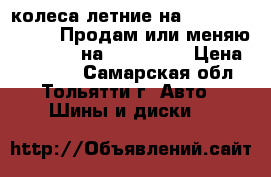 колеса летние на
Продам или меняю
на Цена
Самарская обл
Тольятти г Авто
Шины и диски

http://Объявлений.сайт